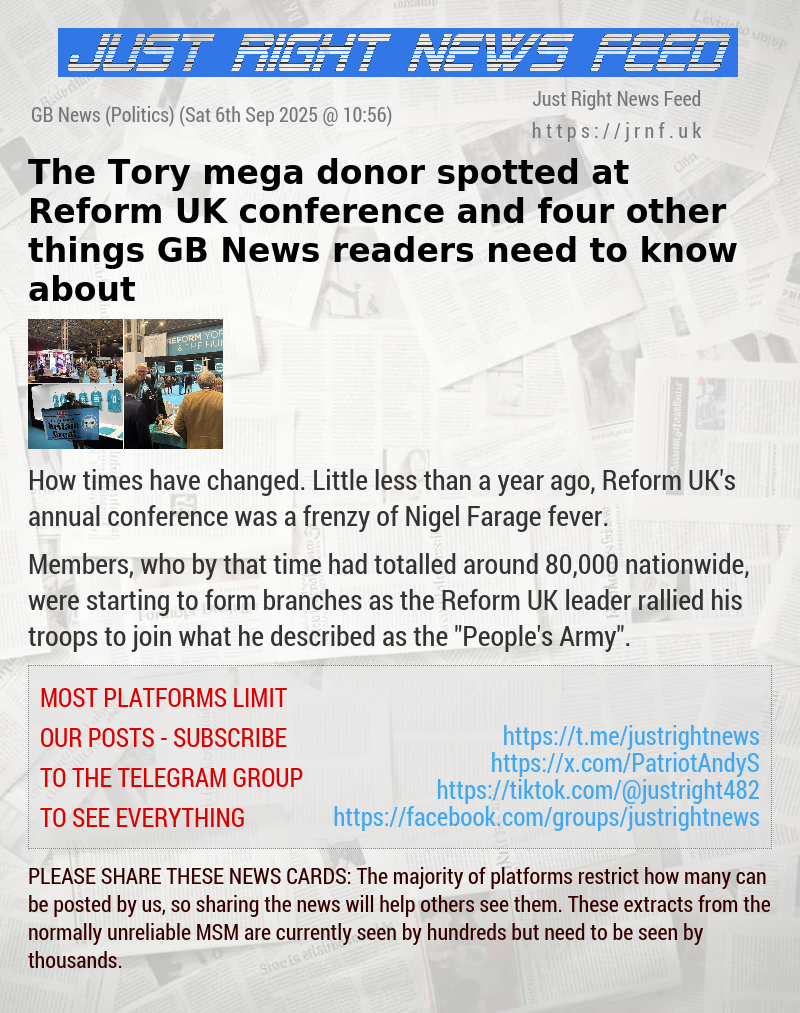 JUST RIGHT NEWS FEED

GB News (Politics) (Sat 6th Sep 2025 @ 10:56)

Just Right News Feed
https://jrnf.uk

The Tory mega donor spotted at Reform UK conference and four other things GB News readers need to know about

How times have changed. Little less than a year ago, Reform UK's annual conference was a frenzy of Nigel Farage fever.

Members, who by that time had totalled around 80,000 nationwide, were starting to form branches as the Reform UK leader rallied his troops to join what he described as the "People's Army".

MOST PLATFORMS LIMIT OUR POSTS - SUBSCRIBE TO THE TELEGRAM GROUP TO SEE EVERYTHING

https://t.me/justrightnews
https://x.com/PatriotAndyS
https://tiktok.com/@justright482
https://facebook.com/groups/justrightnews

PLEASE SHARE THESE NEWS CARDS: The majority of platforms restrict how many can be posted by us, so sharing the news will help others see them. These extracts from the normally unreliable MSM are currently seen by hundreds but need to be seen by thousands.